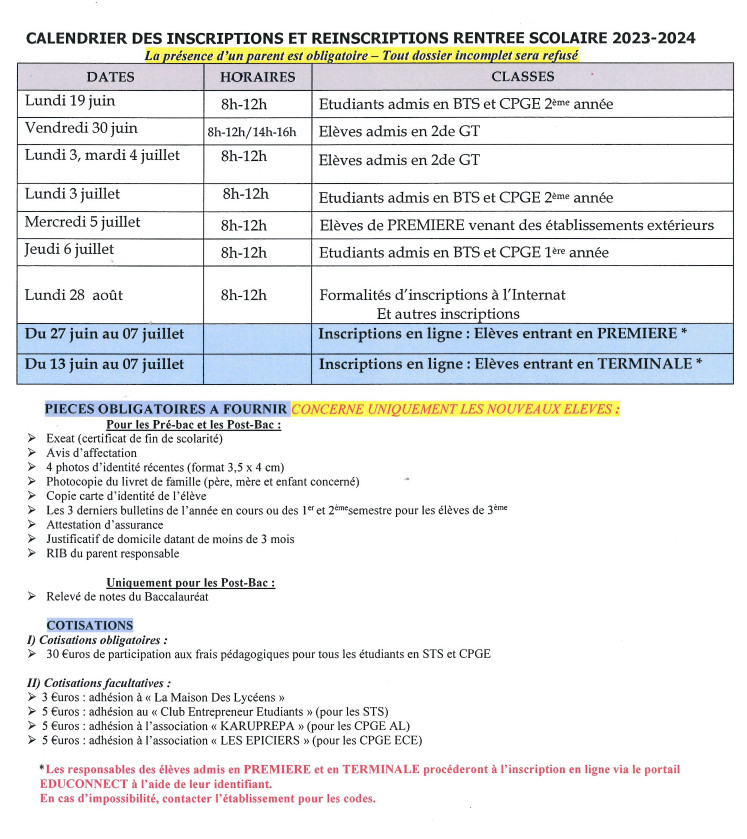 CALENDRIER DES INSCRIPTIONS ET REINSCRIPTIONS RENTREE SCOLAIRE 2023-2024

La présence d'un parent est obligatoire – Tout dossier incomplet sera refusé

| DATES | HORAIRES | CLASSES |
|---|---|---|
| Lundi 19 juin | 8h-12h | Etudiants admis en BTS et CPGE 2ème année |
| Vendredi 30 juin | 8h-12h/14h-16h | Elèves admis en 2de GT |
| Lundi 3, mardi 4 juillet | 8h-12h | Elèves admis en 2de GT |
| Lundi 3 juillet | 8h-12h | Etudiants admis en BTS et CPGE 2ème année |
| Mercredi 5 juillet | 8h-12h | Elèves de PREMIERE venant des établissements extérieurs |
| Jeudi 6 juillet | 8h-12h | Etudiants admis en BTS et CPGE 1ère année |
| Lundi 28 août | 8h-12h | Formalités d'inscriptions à l'Internat Et autres inscriptions |
| Du 27 juin au 07 juillet | | Inscriptions en ligne : Elèves entrant en PREMIERE * |
| Du 13 juin au 07 juillet | | Inscriptions en ligne : Elèves entrant en TERMINALE * |

PIECES OBLIGATOIRES A FOURNIR CONCERNE UNIQUEMENT LES NOUVEAUX ELEVES :

Pour les Pré-bac et les Post-Bac :
➢ Exeat (certificat de fin de scolarité)
➢ Avis d'affectation
➢ 4 photos d'identité récentes (format 3,5 x 4 cm)
➢ Photocopie du livret de famille (père, mère et enfant concerné)
➢ Copie carte d'identité de l'élève
➢ Les 3 derniers bulletins de l'année en cours ou des 1er et 2èmesemestre pour les élèves de 3ème
➢ Attestation d'assurance
➢ Justificatif de domicile datant de moins de 3 mois
➢ RIB du parent responsable

Uniquement pour les Post-Bac :
➢ Relevé de notes du Baccalauréat

COTISATIONS
I) Cotisations obligatoires :
➢ 30 €uros de participation aux frais pédagogiques pour tous les étudiants en STS et CPGE

II) Cotisations facultatives :
➢ 3 €uros : adhésion à « La Maison Des Lycéens »
➢ 5 €uros : adhésion au « Club Entrepreneur Etudiants » (pour les STS)
➢ 5 €uros : adhésion à l'association « KARUPREPA » (pour les CPGE AL)
➢ 5 €uros : adhésion à l'association « LES EPICIERS » (pour les CPGE ECE)

*Les responsables des élèves admis en PREMIERE et en TERMINALE procéderont à l'inscription en ligne via le portail EDUCONNECT à l'aide de leur identifiant.
En cas d'impossibilité, contacter l'établissement pour les codes.